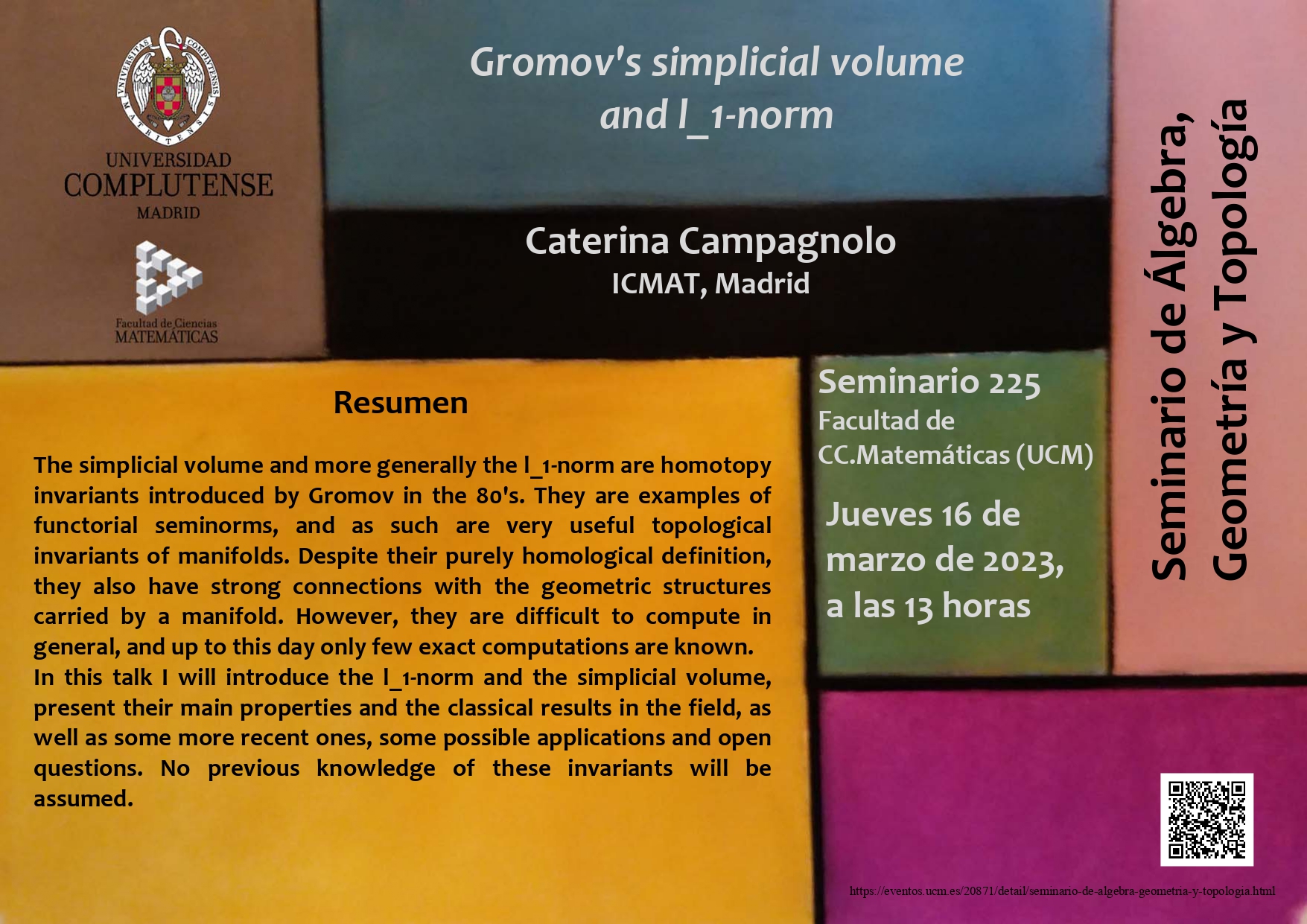 UNIVERSIDAD
COMPLUTENSE
MADRID

Facultad de Ciencias
MATEMÁTICAS

Gromov's simplicial volume and l_1-norm

Caterina Campagnolo
ICMAT, Madrid

Resumen

The simplicial volume and more generally the l_1-norm are homotopy invariants introduced by Gromov in the 80's. They are examples of functorial seminorms, and as such are very useful topological invariants of manifolds. Despite their purely homological definition, they also have strong connections with the geometric structures carried by a manifold. However, they are difficult to compute in general, and up to this day only few exact computations are known.
In this talk I will introduce the l_1-norm and the simplicial volume, present their main properties and the classical results in the field, as well as some more recent ones, some possible applications and open questions. No previous knowledge of these invariants will be assumed.

Seminario 225
Facultad de
CC.Matemáticas (UCM)

Jueves 16 de marzo de 2023, a las 13 horas

Seminario de Álgebra, Geometría y Topología

https://eventos.ucm.es/20871/detail/seminario-de-algebra-geometria-y-topologia.html